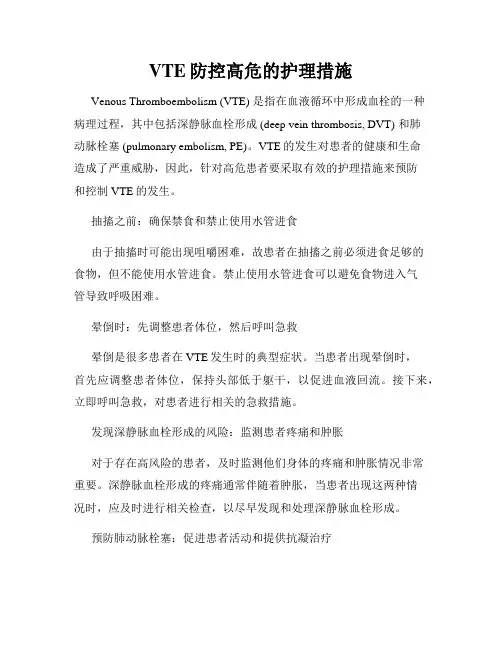 VTE 防控高危的护理措施

Venous Thromboembolism (VTE) 是指在血液循环中形成血栓的一种病理过程，其中包括深静脉血栓形成 (deep vein thrombosis, DVT) 和肺动脉栓塞 (pulmonary embolism, PE)。VTE 的发生对患者的健康和生命造成了严重威胁，因此，针对高危患者要采取有效的护理措施来预防和控制 VTE 的发生。

抽搐之前：确保禁食和禁止使用水管进食

由于抽搐时可能出现咀嚼困难，故患者在抽搐之前必须进食足够的食物，但不能使用水管进食。禁止使用水管进食可以避免食物进入气管导致呼吸困难。

晕倒时：先调整患者体位，然后呼叫急救

晕倒是很多患者在 VTE 发生时的典型症状。当患者出现晕倒时，首先应调整患者体位，保持头部低于躯干，以促进血液回流。接下来，立即呼叫急救，对患者进行相关的急救措施。

发现深静脉血栓形成的风险：监测患者疼痛和肿胀

对于存在高风险的患者，及时监测他们身体的疼痛和肿胀情况非常重要。深静脉血栓形成的疼痛通常伴随着肿胀，当患者出现这两种情况时，应及时进行相关检查，以尽早发现和处理深静脉血栓形成。

预防肺动脉栓塞：促进患者活动和提供抗凝治疗